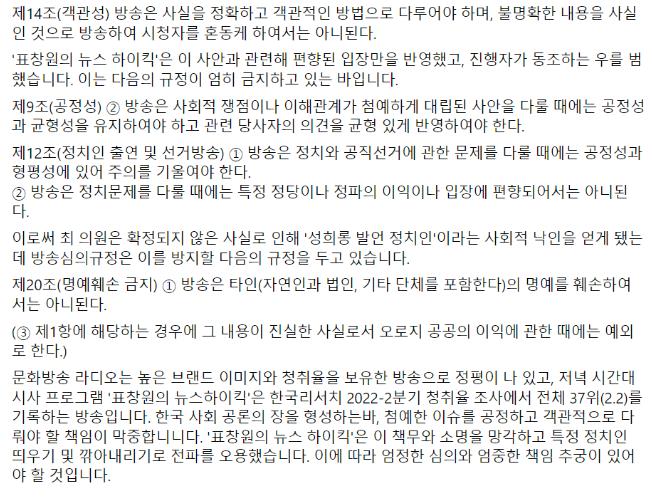 제14조(객관성) 방송은 사실을 정확하고 객관적인 방법으로 다루어야 하며, 불명확한 내용을 사실인 것으로 방송하여 시청자를 혼동케 하여서는 아니된다.

'표창원의 뉴스 하이킥'은 이 사안과 관련해 편향된 입장만을 반영했고, 진행자가 동조하는 우를 범했습니다. 이는 다음의 규정이 엄히 금지하고 있는 바입니다.

제9조(공정성) ② 방송은 사회적 쟁점이나 이해관계가 첨예하게 대립된 사안을 다룰 때에는 공정성과 균형성을 유지하여야 하고 관련 당사자의 의견을 균형 있게 반영하여야 한다.

제12조(정치인 출연 및 선거방송) ① 방송은 정치와 공직선거에 관한 문제를 다룰 때에는 공정성과 형평성에 있어 주의를 기울여야 한다.
② 방송은 정치문제를 다룰 때에는 특정 정당이나 정파의 이익이나 입장에 편향되어서는 아니된다.

이로써 최 의원은 확정되지 않은 사실로 인해 '성희롱 발언 정치인'이라는 사회적 낙인을 얻게 됐는데 방송심의규정은 이를 방지할 다음의 규정을 두고 있습니다.

제20조(명예훼손 금지) ① 방송은 타인(자연인과 법인, 기타 단체를 포함한다)의 명예를 훼손하여서는 아니된다.

(③ 제1항에 해당하는 경우에 그 내용이 진실한 사실로서 오로지 공공의 이익에 관한 때에는 예외로 한다.)

문화방송 라디오는 높은 브랜드 이미지와 청취율을 보유한 방송으로 정평이 나 있고, 저녁 시간대 시사 프로그램 '표창원의 뉴스하이킥'은 한국리서치 2022-2분기 청취율 조사에서 전체 37위(2.2)를 기록하는 방송입니다. 한국 사회 공론의 장을 형성하는바, 첨예한 이슈를 공정하고 객관적으로 다뤄야 할 책임이 막중합니니다. '표창원의 뉴스 하이킥'은 이 책무와 소명을 망각하고 특정 정치인 띄우기 및 깎아내리기로 전파를 오용했습니다. 이에 따라 엄정한 심의와 엄중한 책임 추궁이 있어야 할 것입니다.